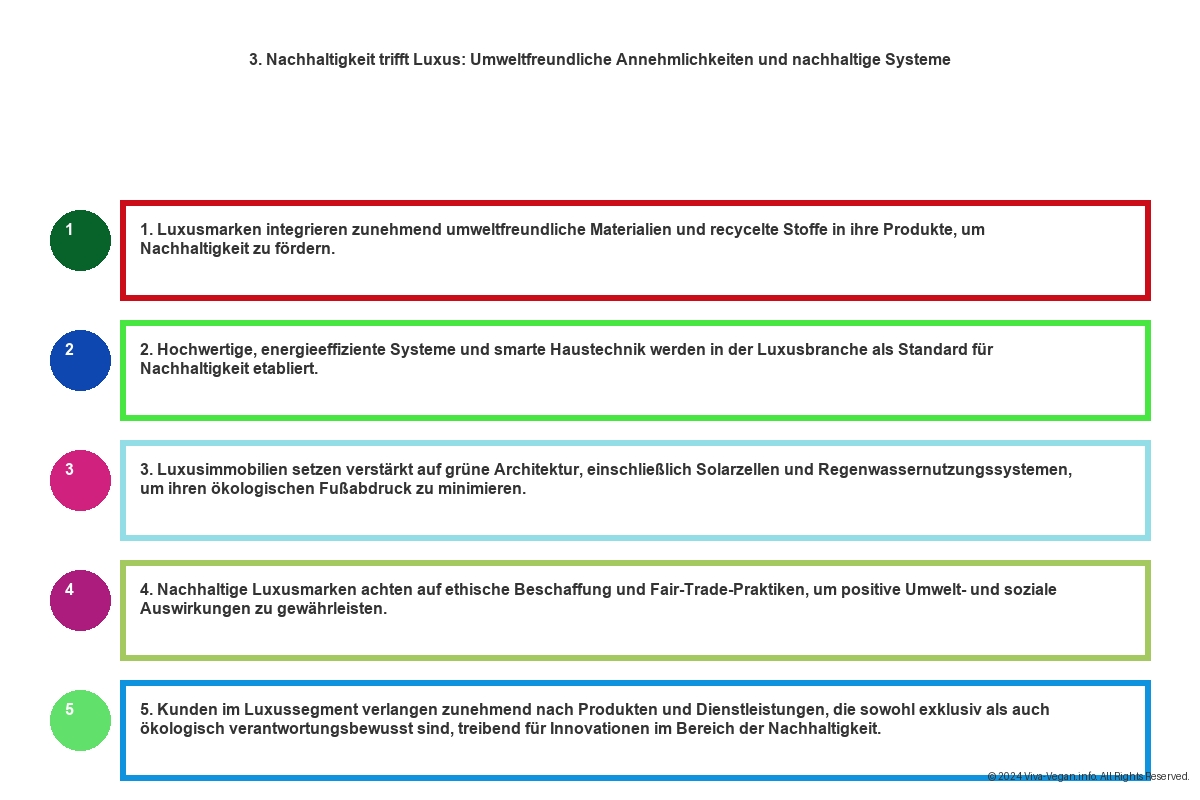 3. Nachhaltigkeit trifft Luxus: Umweltfreundliche Annehmlichkeiten und nachhaltige Systeme

1

1. Luxusmarken integrieren zunehmend umweltfreundliche Materialien und recycelte Stoffe in ihre Produkte, um Nachhaltigkeit zu fördern.

2

2. Hochwertige, energieeffiziente Systeme und smarte Haustechnik werden in der Luxusbranche als Standard für Nachhaltigkeit etabliert.

3

3. Luxusimmobilien setzen verstärkt auf grüne Architektur, einschließlich Solarzellen und Regenwassernutzungssystemen, um ihren ökologischen Fußabdruck zu minimieren.

4

4. Nachhaltige Luxusmarken achten auf ethische Beschaffung und Fair-Trade-Praktiken, um positive Umwelt- und soziale Auswirkungen zu gewährleisten.

5

5. Kunden im Luxussegment verlangen zunehmend nach Produkten und Dienstleistungen, die sowohl exklusiv als auch ökologisch verantwortungsbewusst sind, treibend für Innovationen im Bereich der Nachhaltigkeit.

© 2024 Viva-Vegan.info. All Rights Reserved.